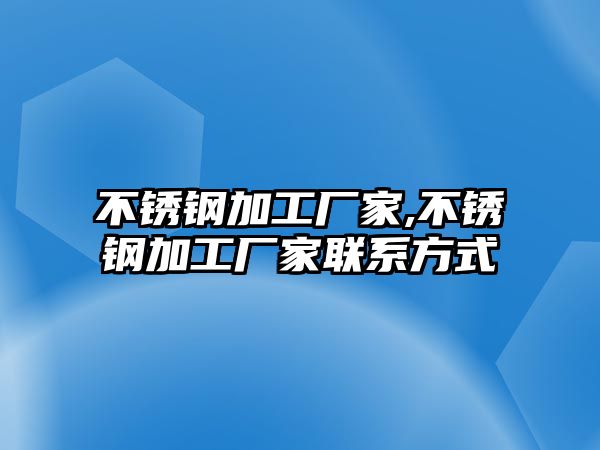 不锈钢加工厂家,不锈钢加工厂家联系方式